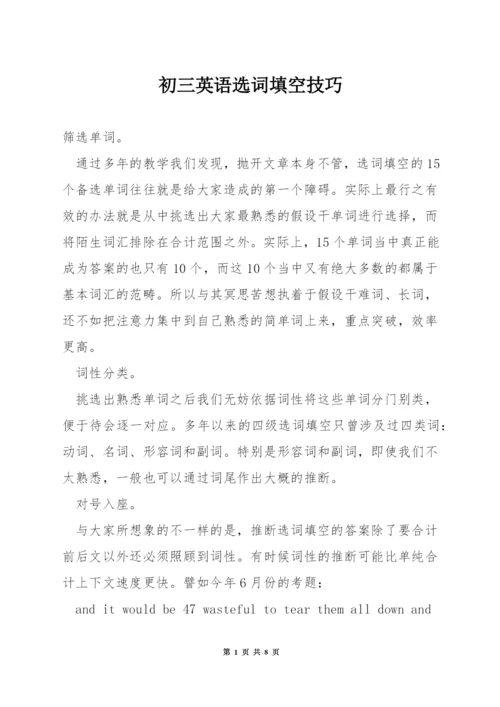 初三英语选词填空技巧

筛选单词。

通过多年的教学我们发现，抛开文章本身不管，选词填空的15个备选单词往往就是给大家造成的第一个障碍。实际上最行之有效的办法就是从中挑选出大家最熟悉的假设干单词进行选择，而将陌生词汇排除在合计范围之外。实际上，15个单词当中真正能成为答案的也只有10个，而这10个当中又有绝大多数的都属于基本词汇的范畴。所以与其冥思苦想执着于假设干难词、长词，还不如把注意力集中到自己熟悉的简单词上来，重点突破，效率更高。

词性分类。

挑选出熟悉单词之后我们无妨依据词性将这些单词分门别类，便于待会逐一对应。多年以来的四级选词填空只曾涉及过四类词：动词、名词、形容词和副词。特别是形容词和副词，即使我们不太熟悉，一般也可以通过词尾作出大概的推断。

对号入座。

与大家所想象的不一样的是，推断选词填空的答案除了要合计前后文以外还必须照顾到词性。有时候词性的推断可能比单纯合计上下文速度更快。譬如今年6月份的考题：

and it would be 47 wasteful to tear them all down and

第 1 页 共 8 页